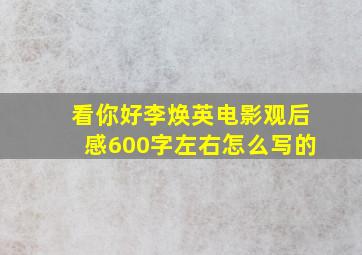 看你好李焕英电影观后感600字左右怎么写的